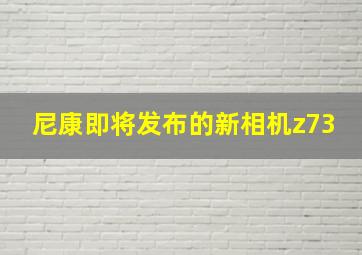 尼康即将发布的新相机z73